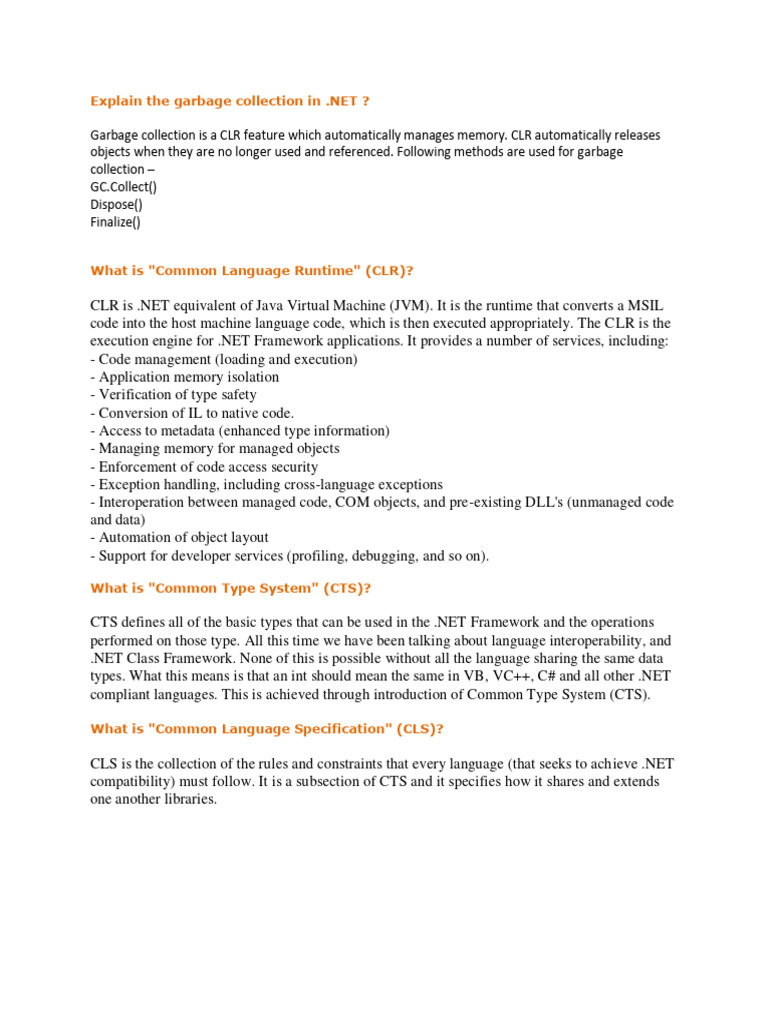 Explain the garbage collection in .NET ?

Garbage collection is a CLR feature which automatically manages memory. CLR automatically releases objects when they are no longer used and referenced. Following methods are used for garbage collection –
GC.Collect()
Dispose()
Finalize()

What is "Common Language Runtime" (CLR)?

CLR is .NET equivalent of Java Virtual Machine (JVM). It is the runtime that converts a MSIL code into the host machine language code, which is then executed appropriately. The CLR is the execution engine for .NET Framework applications. It provides a number of services, including:
- Code management (loading and execution)
- Application memory isolation
- Verification of type safety
- Conversion of IL to native code.
- Access to metadata (enhanced type information)
- Managing memory for managed objects
- Enforcement of code access security
- Exception handling, including cross-language exceptions
- Interoperation between managed code, COM objects, and pre-existing DLL's (unmanaged code and data)
- Automation of object layout
- Support for developer services (profiling, debugging, and so on).

What is "Common Type System" (CTS)?

CTS defines all of the basic types that can be used in the .NET Framework and the operations performed on those type. All this time we have been talking about language interoperability, and .NET Class Framework. None of this is possible without all the language sharing the same data types. What this means is that an int should mean the same in VB, VC++, C# and all other .NET compliant languages. This is achieved through introduction of Common Type System (CTS).

What is "Common Language Specification" (CLS)?

CLS is the collection of the rules and constraints that every language (that seeks to achieve .NET compatibility) must follow. It is a subsection of CTS and it specifies how it shares and extends one another libraries.